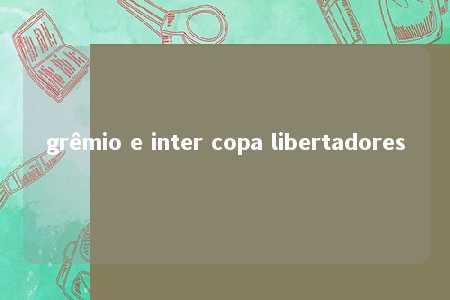 grêmio e inter copa libertadores